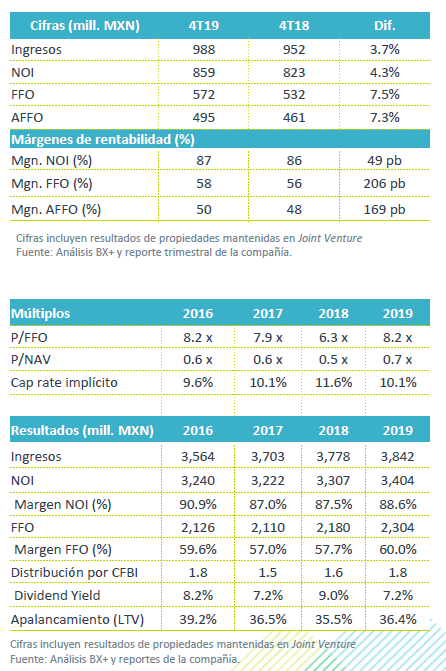 | Cifras (mill. MXN) | 4T19 | 4T18 | Dif. |
|---|---|---|---|
| Ingresos | 988 | 952 | 3.7% |
| NOI | 859 | 823 | 4.3% |
| FFO | 572 | 532 | 7.5% |
| AFFO | 495 | 461 | 7.3% |
| Márgenes de rentabilidad (%) | | | |
| Mgn. NOI (%) | 87 | 86 | 49 pb |
| Mgn. FFO (%) | 58 | 56 | 206 pb |
| Mgn. AFFO (%) | 50 | 48 | 169 pb |

Cifras incluyen resultados de propiedades mantenidas en Joint Venture
Fuente: Análisis BX+ y reporte trimestral de la compañía.

| Múltiplos | 2016 | 2017 | 2018 | 2019 |
|---|---|---|---|---|
| P/FFO | 8.2 x | 7.9 x | 6.3 x | 8.2 x |
| P/NAV | 0.6 x | 0.6 x | 0.5 x | 0.7 x |
| Cap rate implícito | 9.6% | 10.1% | 11.6% | 10.1% |

| Resultados (mill. MXN) | 2016 | 2017 | 2018 | 2019 |
|---|---|---|---|---|
| Ingresos | 3,564 | 3,703 | 3,778 | 3,842 |
| NOI | 3,240 | 3,222 | 3,307 | 3,404 |
| Margen NOI (%) | 90.9% | 87.0% | 87.5% | 88.6% |
| FFO | 2,126 | 2,110 | 2,180 | 2,304 |
| Margen FFO (%) | 59.6% | 57.0% | 57.7% | 60.0% |
| Distribución por CFBI | 1.8 | 1.5 | 1.6 | 1.8 |
| Dividend Yield | 8.2% | 7.2% | 9.0% | 7.2% |
| Apalancamiento (LTV) | 39.2% | 36.5% | 35.5% | 36.4% |

Cifras incluyen resultados de propiedades mantenidas en Joint Venture
Fuente: Análisis BX+ y reportes de la compañía.